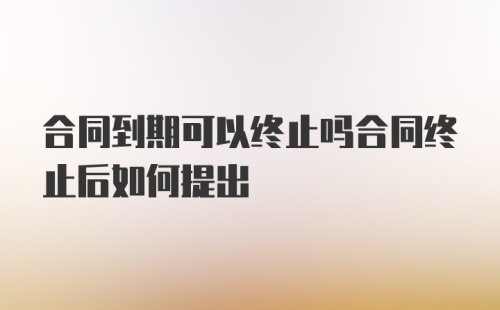 合同到期可以终止吗合同终止后如何提出